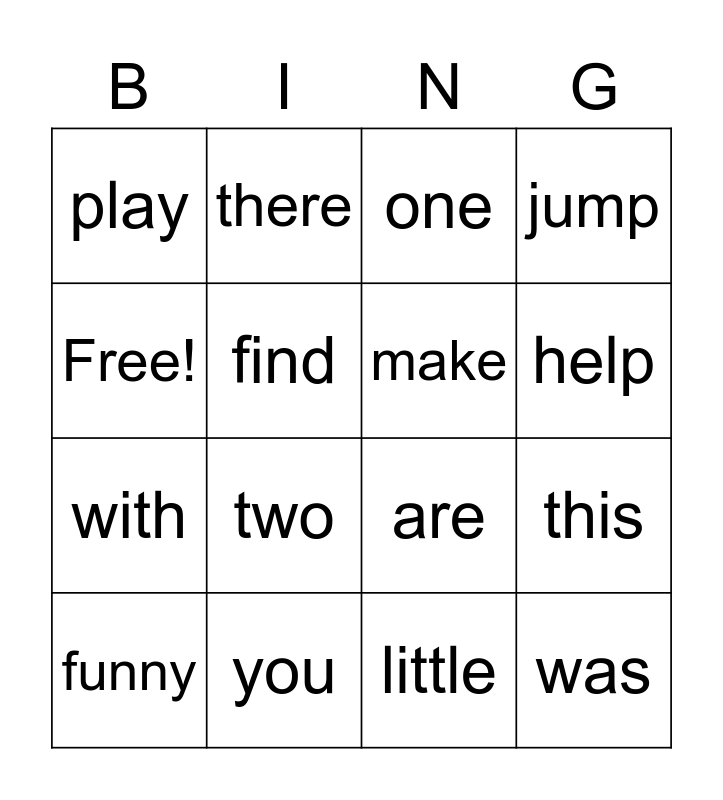 | B | I | N | G |
|---|---|---|---|
| play | there | one | jump |
| Free! | find | make | help |
| with | two | are | this |
| funny | you | little | was |